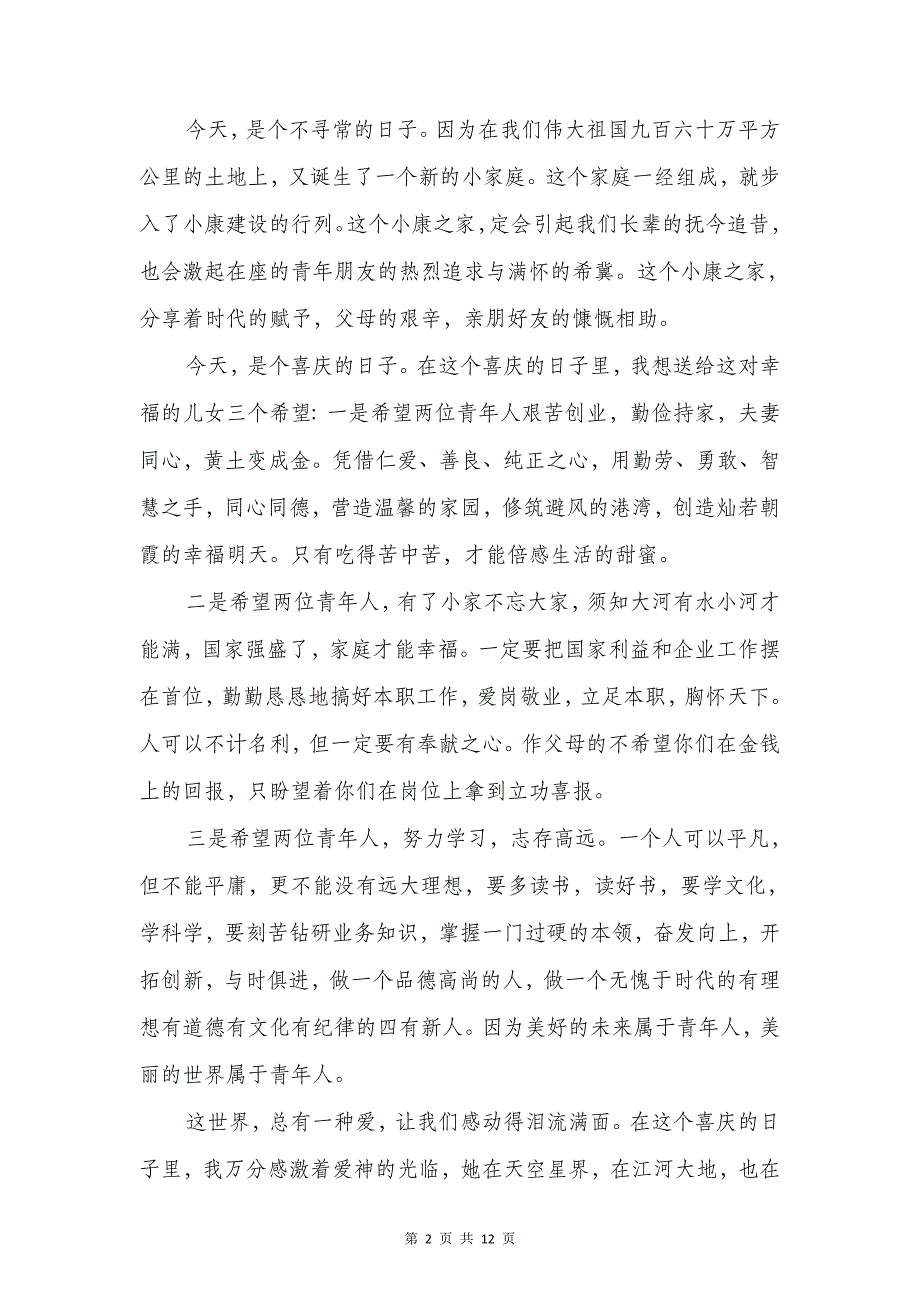 今天，是个不寻常的日子。因为在我们伟大祖国九百六十万平方公里的土地上，又诞生了一个新的小家庭。这个家庭一经组成，就步入了小康建设的行列。这个小康之家，定会引起我们长辈的抚今追昔，也会激起在座的青年朋友的热烈追求与满怀的希冀。这个小康之家，分享着时代的赋予，父母的艰辛，亲朋好友的慷慨相助。

今天，是个喜庆的日子。在这个喜庆的日子里，我想送给这对幸福的儿女三个希望：一是希望两位青年人艰苦创业，勤俭持家，夫妻同心，黄土变成金。凭借仁爱、善良、纯正之心，用勤劳、勇敢、智慧之手，同心同德，营造温馨的家园，修筑避风的港湾，创造灿若朝霞的幸福明天。只有吃得苦中苦，才能倍感生活的甜蜜。

二是希望两位青年人，有了小家不忘大家，须知大河有水小河才能满，国家强盛了，家庭才能幸福。一定要把国家利益和企业工作摆在首位，勤勤恳恳地搞好本职工作，爱岗敬业，立足本职，胸怀天下。人可以不计名利，但一定要有奉献之心。作父母的不希望你们在金钱上的回报，只盼望着你们在岗位上拿到立功喜报。

三是希望两位青年人，努力学习，志存高远。一个人可以平凡，但不能平庸，更不能没有远大理想，要多读书，读好书，要学文化，学科学，要刻苦钻研业务知识，掌握一门过硬的本领，奋发向上，开拓创新，与时俱进，做一个品德高尚的人，做一个无愧于时代的有理想有道德有文化有纪律的四有新人。因为美好的未来属于青年人，美丽的世界属于青年人。

这世界，总有一种爱，让我们感动得泪流满面。在这个喜庆的日子里，我万分感激着爱神的光临，她在天空星界，在江河大地，也在

第 2 页 共 12 页